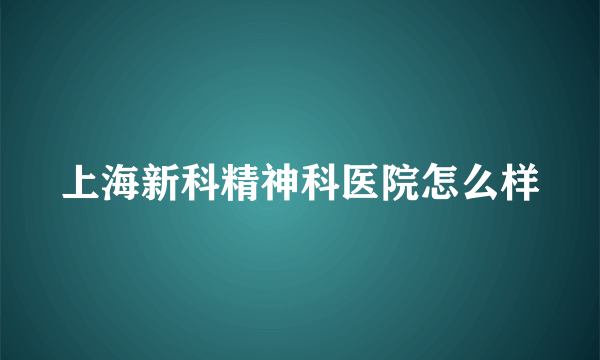 上海新科精神科医院怎么样